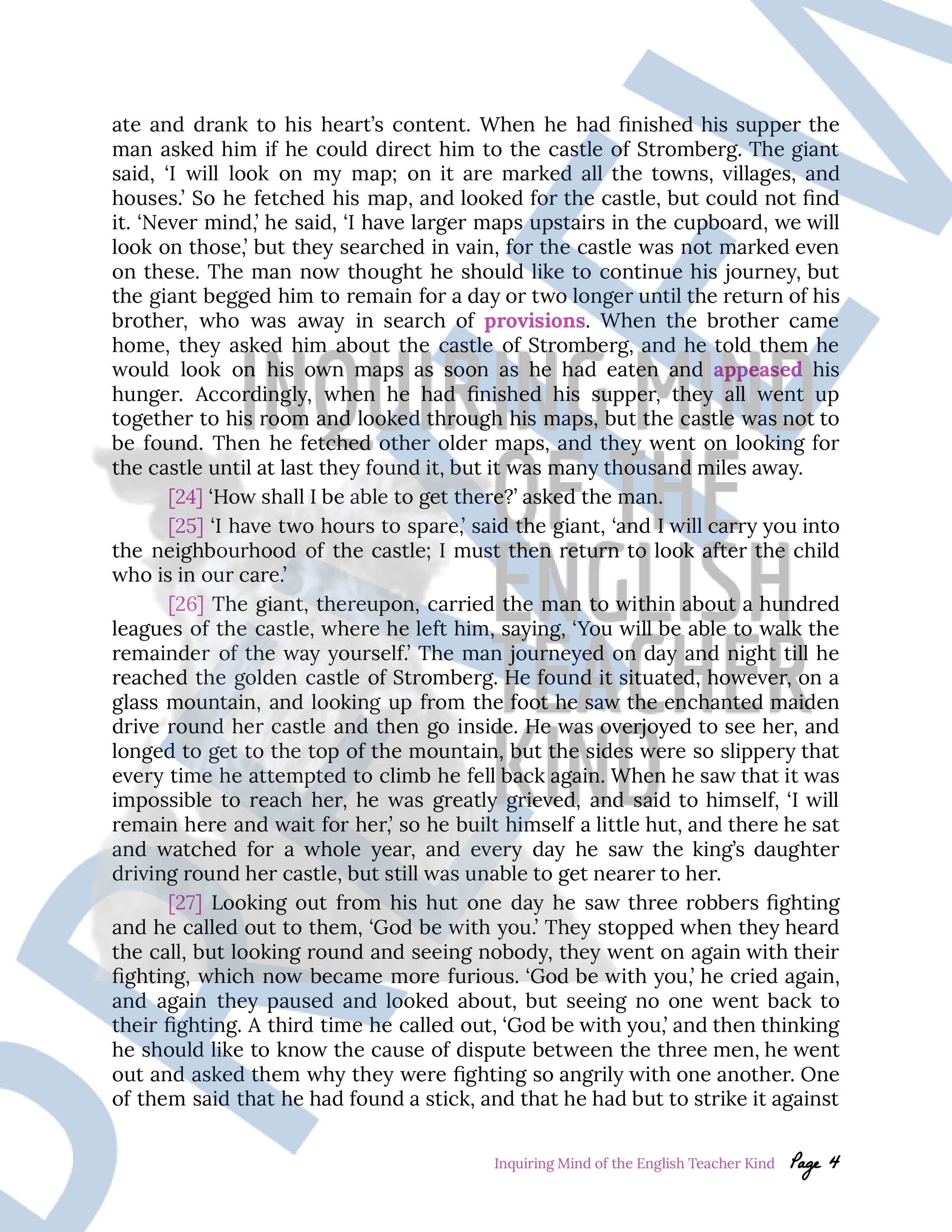 ate and drank to his heart's content. When he had finished his supper the man asked him if he could direct him to the castle of Stromberg. The giant said, 'I will look on my map; on it are marked all the towns, villages, and houses.' So he fetched his map, and looked for the castle, but could not find it. 'Never mind,' he said, 'I have larger maps upstairs in the cupboard, we will look on those,' but they searched in vain, for the castle was not marked even on these. The man now thought he should like to continue his journey, but the giant begged him to remain for a day or two longer until the return of his brother, who was away in search of provisions. When the brother came home, they asked him about the castle of Stromberg, and he told them he would look on his own maps as soon as he had eaten and appeased his hunger. Accordingly, when he had finished his supper, they all went up together to his room and looked through his maps, but the castle was not to be found. Then he fetched other older maps, and they went on looking for the castle until at last they found it, but it was many thousand miles away.

[24] 'How shall I be able to get there?' asked the man.

[25] 'I have two hours to spare,' said the giant, 'and I will carry you into the neighbourhood of the castle; I must then return to look after the child who is in our care.'

[26] The giant, thereupon, carried the man to within about a hundred leagues of the castle, where he left him, saying, 'You will be able to walk the remainder of the way yourself.' The man journeyed on day and night till he reached the golden castle of Stromberg. He found it situated, however, on a glass mountain, and looking up from the foot he saw the enchanted maiden drive round her castle and then go inside. He was overjoyed to see her, and longed to get to the top of the mountain, but the sides were so slippery that every time he attempted to climb he fell back again. When he saw that it was impossible to reach her, he was greatly grieved, and said to himself, 'I will remain here and wait for her,' so he built himself a little hut, and there he sat and watched for a whole year, and every day he saw the king's daughter driving round her castle, but still was unable to get nearer to her.

[27] Looking out from his hut one day he saw three robbers fighting and he called out to them, 'God be with you.' They stopped when they heard the call, but looking round and seeing nobody, they went on again with their fighting, which now became more furious. 'God be with you,' he cried again, and again they paused and looked about, but seeing no one went back to their fighting. A third time he called out, 'God be with you,' and then thinking he should like to know the cause of dispute between the three men, he went out and asked them why they were fighting so angrily with one another. One of them said that he had found a stick, and that he had but to strike it against

Inquiring Mind of the English Teacher Kind Page 4

INQUIRING MIND OF THE ENGLISH TEACHER KIND